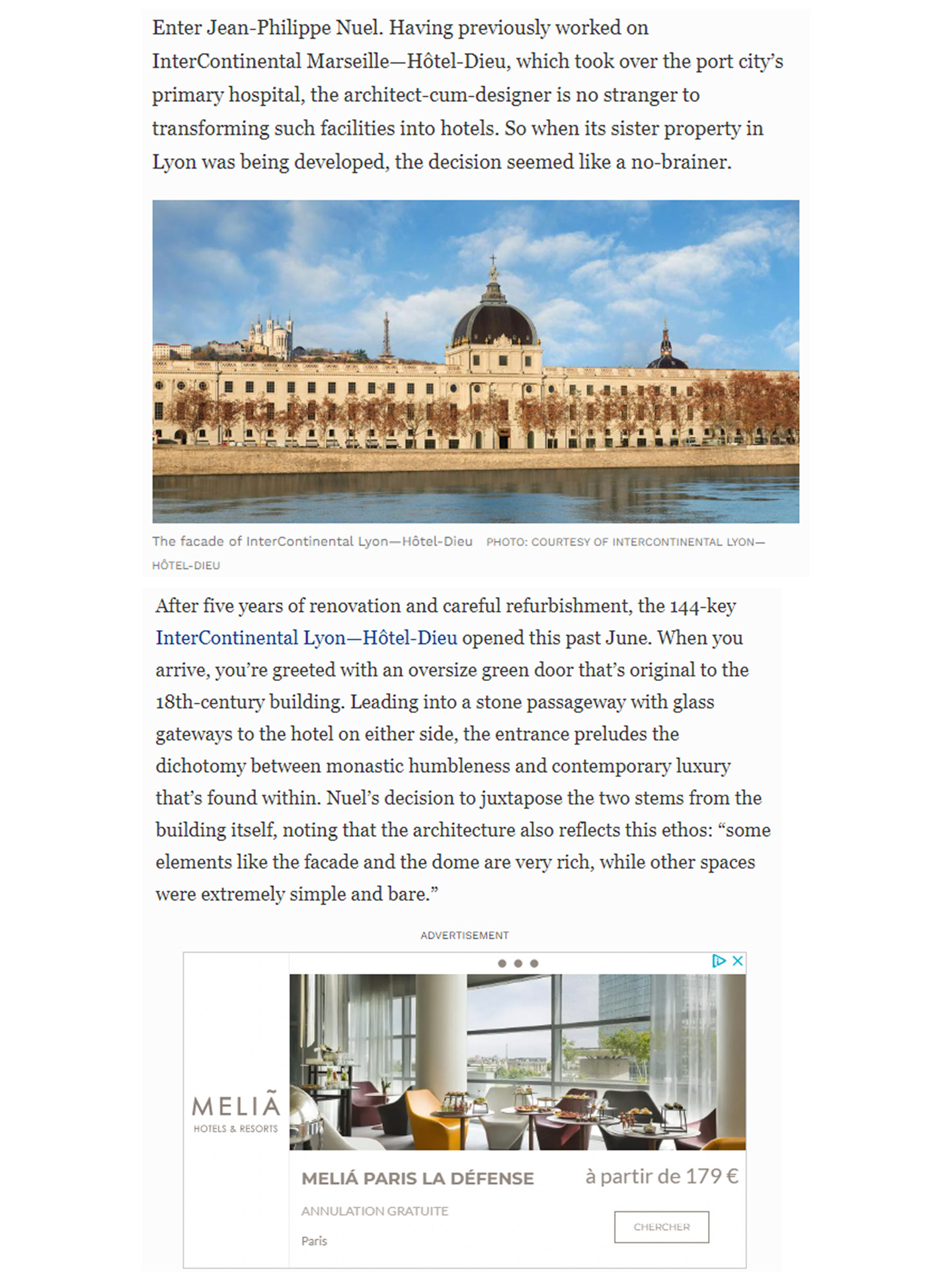 Enter Jean-Philippe Nuel. Having previously worked on InterContinental Marseille—Hôtel-Dieu, which took over the port city's primary hospital, the architect-cum-designer is no stranger to transforming such facilities into hotels. So when its sister property in Lyon was being developed, the decision seemed like a no-brainer.

The facade of InterContinental Lyon—Hôtel-Dieu PHOTO: COURTESY OF INTERCONTINENTAL LYON—HÔTEL-DIEU

After five years of renovation and careful refurbishment, the 144-key InterContinental Lyon—Hôtel-Dieu opened this past June. When you arrive, you're greeted with an oversize green door that's original to the 18th-century building. Leading into a stone passageway with glass gateways to the hotel on either side, the entrance preludes the dichotomy between monastic humbleness and contemporary luxury that's found within. Nuel's decision to juxtapose the two stems from the building itself, noting that the architecture also reflects this ethos: "some elements like the facade and the dome are very rich, while other spaces were extremely simple and bare."

ADVERTISEMENT

MELIÃ
HOTELS & RESORTS

MELIÁ PARIS LA DÉFENSE
à partir de 179 €
ANNULATION GRATUITE
Paris
CHERCHER